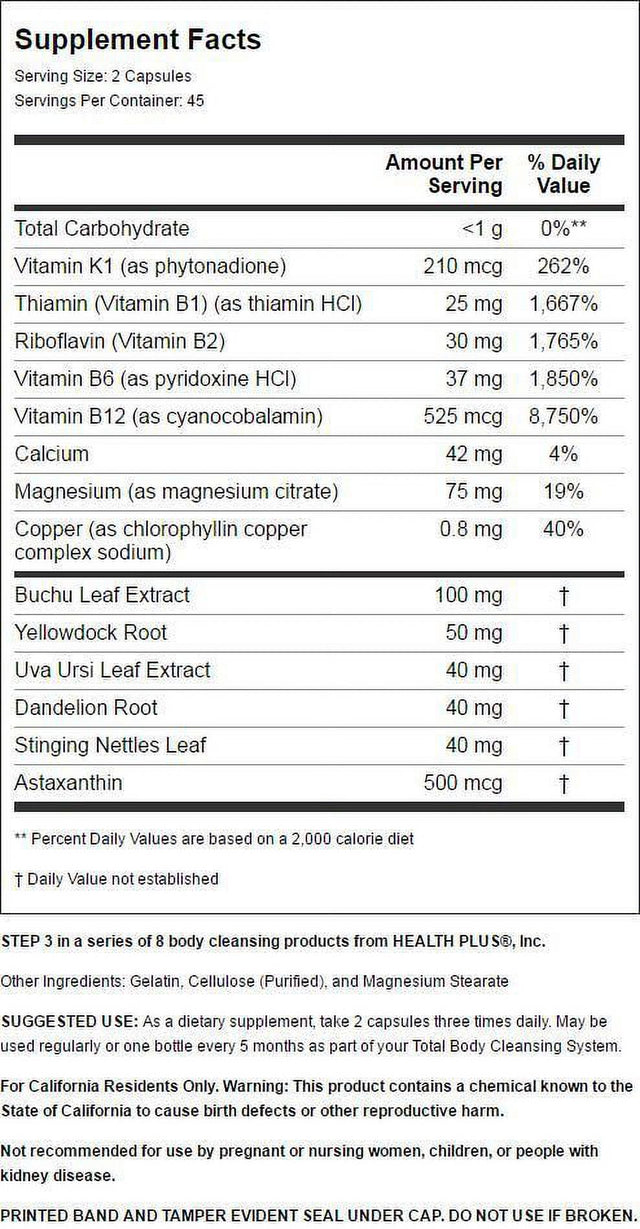 Supplement Facts
Serving Size: 2 Capsules
Servings Per Container: 45

| | Amount Per Serving | % Daily Value |
|---|---|---|
| Total Carbohydrate | <1 g | 0%** |
| Vitamin K1 (as phytonadione) | 210 mcg | 262% |
| Thiamin (Vitamin B1) (as thiamin HCl) | 25 mg | 1,667% |
| Riboflavin (Vitamin B2) | 30 mg | 1,765% |
| Vitamin B6 (as pyridoxine HCl) | 37 mg | 1,850% |
| Vitamin B12 (as cyanocobalamin) | 525 mcg | 8,750% |
| Calcium | 42 mg | 4% |
| Magnesium (as magnesium citrate) | 75 mg | 19% |
| Copper (as chlorophyllin copper complex sodium) | 0.8 mg | 40% |
| Buchu Leaf Extract | 100 mg | † |
| Yellowdock Root | 50 mg | † |
| Uva Ursi Leaf Extract | 40 mg | † |
| Dandelion Root | 40 mg | † |
| Stinging Nettles Leaf | 40 mg | † |
| Astaxanthin | 500 mcg | † |

** Percent Daily Values are based on a 2,000 calorie diet

† Daily Value not established

STEP 3 in a series of 8 body cleansing products from HEALTH PLUS®, Inc.

Other Ingredients: Gelatin, Cellulose (Purified), and Magnesium Stearate

SUGGESTED USE: As a dietary supplement, take 2 capsules three times daily. May be used regularly or one bottle every 5 months as part of your Total Body Cleansing System.

For California Residents Only. Warning: This product contains a chemical known to the State of California to cause birth defects or other reproductive harm.

Not recommended for use by pregnant or nursing women, children, or people with kidney disease.

PRINTED BAND AND TAMPER EVIDENT SEAL UNDER CAP. DO NOT USE IF BROKEN.